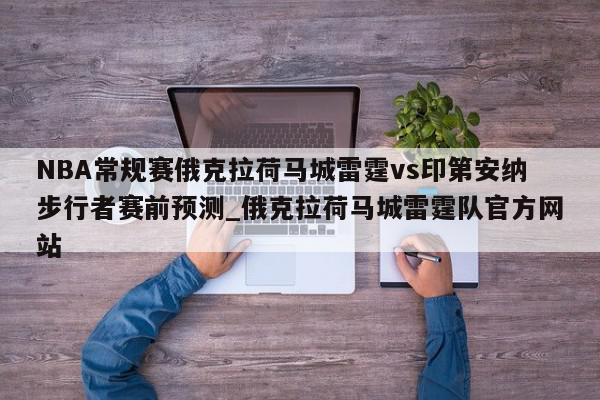 NBA常规赛俄克拉荷马城雷霆vs印第安纳步行者赛前预测_俄克拉荷马城雷霆队官方网站